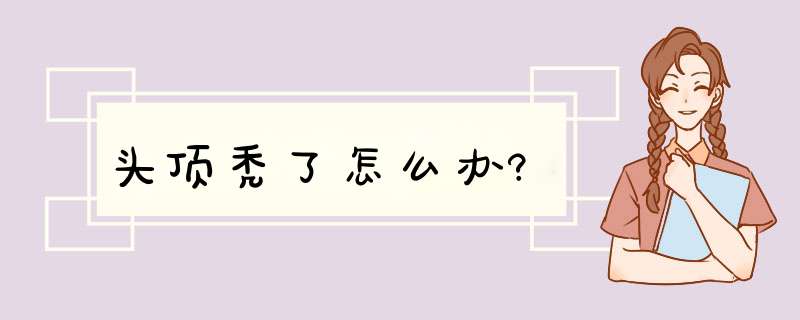 头顶秃了怎么办?